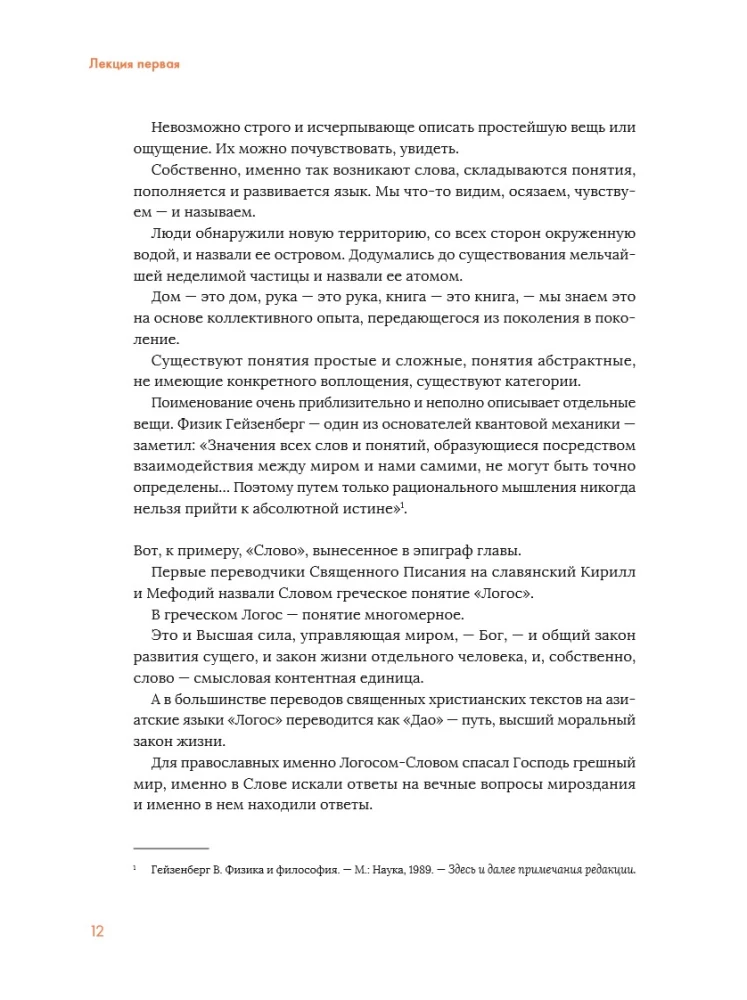 Лекция первая

Невозможно строго и исчерпывающе описать простейшую вещь или ощущение. Их можно почувствовать, увидеть.

Собственно, именно так возникают слова, складываются понятия, пополняется и развивается язык. Мы что-то видим, осязаем, чувствуем — и называем.

Люди обнаружили новую территорию, со всех сторон окруженную водой, и назвали ее островом. Додумались до существования мельчайшей неделимой частицы и назвали ее атомом.

Дом — это дом, рука — это рука, книга — это книга, — мы знаем это на основе коллективного опыта, передающегося из поколения в поколение.

Существуют понятия простые и сложные, понятия абстрактные, не имеющие конкретного воплощения, существуют категории.

Поименование очень приблизительно и неполно описывает отдельные вещи. Физик Гейзенберг — один из основателей квантовой механики — заметил: «Значения всех слов и понятий, образующиеся посредством взаимодействия между миром и нами самими, не могут быть точно определены... Поэтому путем только рационального мышления никогда нельзя прийти к абсолютной истине»$^1$.

Вот, к примеру, «Слово», вынесенное в эпиграф главы.

Первые переводчики Священного Писания на славянский Кирилл и Мефодий назвали Словом греческое понятие «Логос».

В греческом Логос — понятие многомерное.

Это и Высшая сила, управляющая миром, — Бог, — и общий закон развития сущего, и закон жизни отдельного человека, и, собственно, слово — смысловая контентная единица.

А в большинстве переводов священных христианских текстов на азиатские языки «Логос» переводится как «Дао» — путь, высший моральный закон жизни.

Для православных именно Логосом-Словом спасал Господь грешный мир, именно в Слове искали ответы на вечные вопросы мироздания и именно в нем находили ответы.

$^1$ Гейзенберг В. Физика и философия. — М.: Наука, 1989. — Здесь и далее примечания редакции.

12